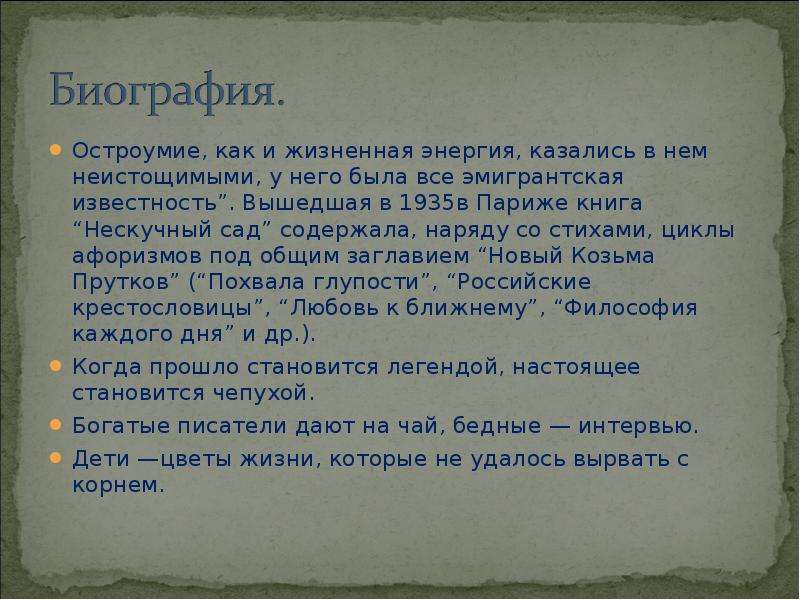 Биография.

Остроумие, как и жизненная энергия, казались в нем неистощимыми, у него была все эмигрантская известность”. Вышедшая в 1935в Париже книга “Нескучный сад” содержала, наряду со стихами, циклы афоризмов под общим заглавием “Новый Козьма Прутков” (“Похвала глупости”, “Российские крестословицы”, “Любовь к ближнему”, “Философия каждого дня” и др.).

Когда прошло становится легендой, настоящее становится чепухой.

Богатые писатели дают на чай, бедные — интервью.

Дети —цветы жизни, которые не удалось вырвать с корнем.